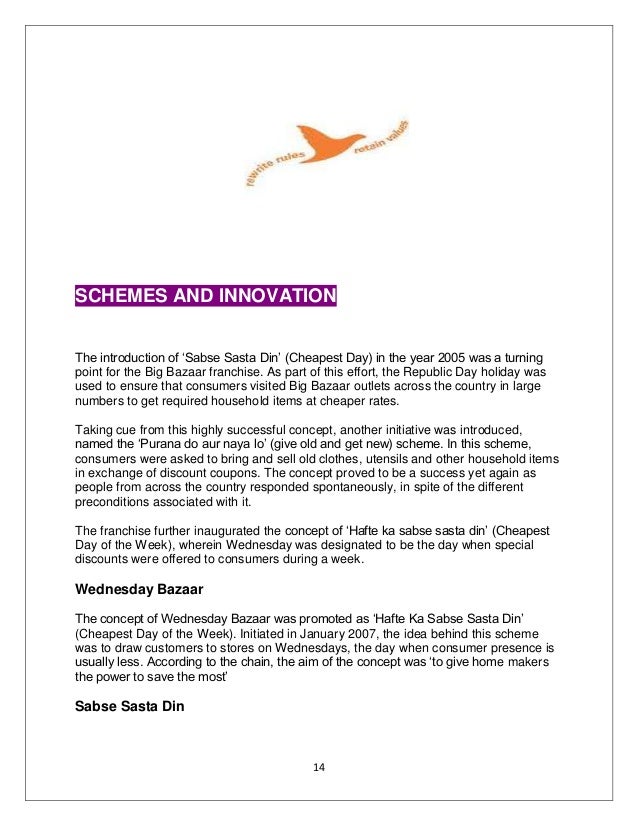 rewrite rules retain values

SCHEMES AND INNOVATION

The introduction of ‘Sabse Sasta Din’ (Cheapest Day) in the year 2005 was a turning point for the Big Bazaar franchise. As part of this effort, the Republic Day holiday was used to ensure that consumers visited Big Bazaar outlets across the country in large numbers to get required household items at cheaper rates.

Taking cue from this highly successful concept, another initiative was introduced, named the ‘Purana do aur naya lo’ (give old and get new) scheme. In this scheme, consumers were asked to bring and sell old clothes, utensils and other household items in exchange of discount coupons. The concept proved to be a success yet again as people from across the country responded spontaneously, in spite of the different preconditions associated with it.

The franchise further inaugurated the concept of ‘Hafte ka sabse sasta din’ (Cheapest Day of the Week), wherein Wednesday was designated to be the day when special discounts were offered to consumers during a week.

Wednesday Bazaar

The concept of Wednesday Bazaar was promoted as ‘Hafte Ka Sabse Sasta Din’ (Cheapest Day of the Week). Initiated in January 2007, the idea behind this scheme was to draw customers to stores on Wednesdays, the day when consumer presence is usually less. According to the chain, the aim of the concept was ‘to give home makers the power to save the most’

Sabse Sasta Din

14